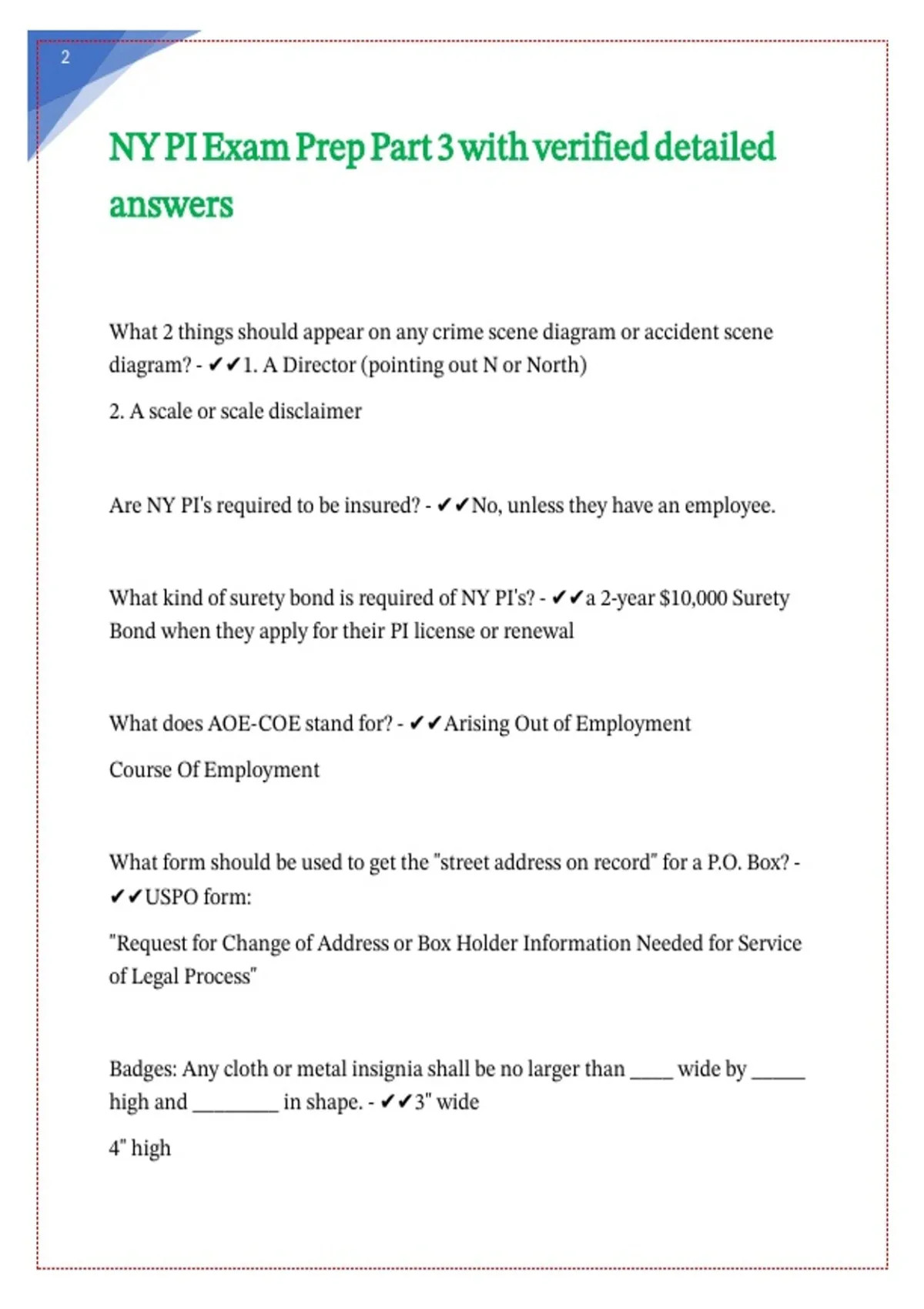 2

NY PI Exam Prep Part 3 with verified detailed answers

What 2 things should appear on any crime scene diagram or accident scene diagram? - ✔✔1. A Director (pointing out N or North)

2. A scale or scale disclaimer

Are NY PI's required to be insured? - ✔✔No, unless they have an employee.

What kind of surety bond is required of NY PI's? - ✔✔a 2-year $10,000 Surety Bond when they apply for their PI license or renewal

What does AOE-COE stand for? - ✔✔Arising Out of Employment

Course Of Employment

What form should be used to get the "street address on record" for a P.O. Box? - ✔✔USPO form:

"Request for Change of Address or Box Holder Information Needed for Service of Legal Process"

Badges: Any cloth or metal insignia shall be no larger than ____ wide by _____ high and ________ in shape. - ✔✔3" wide

4" high